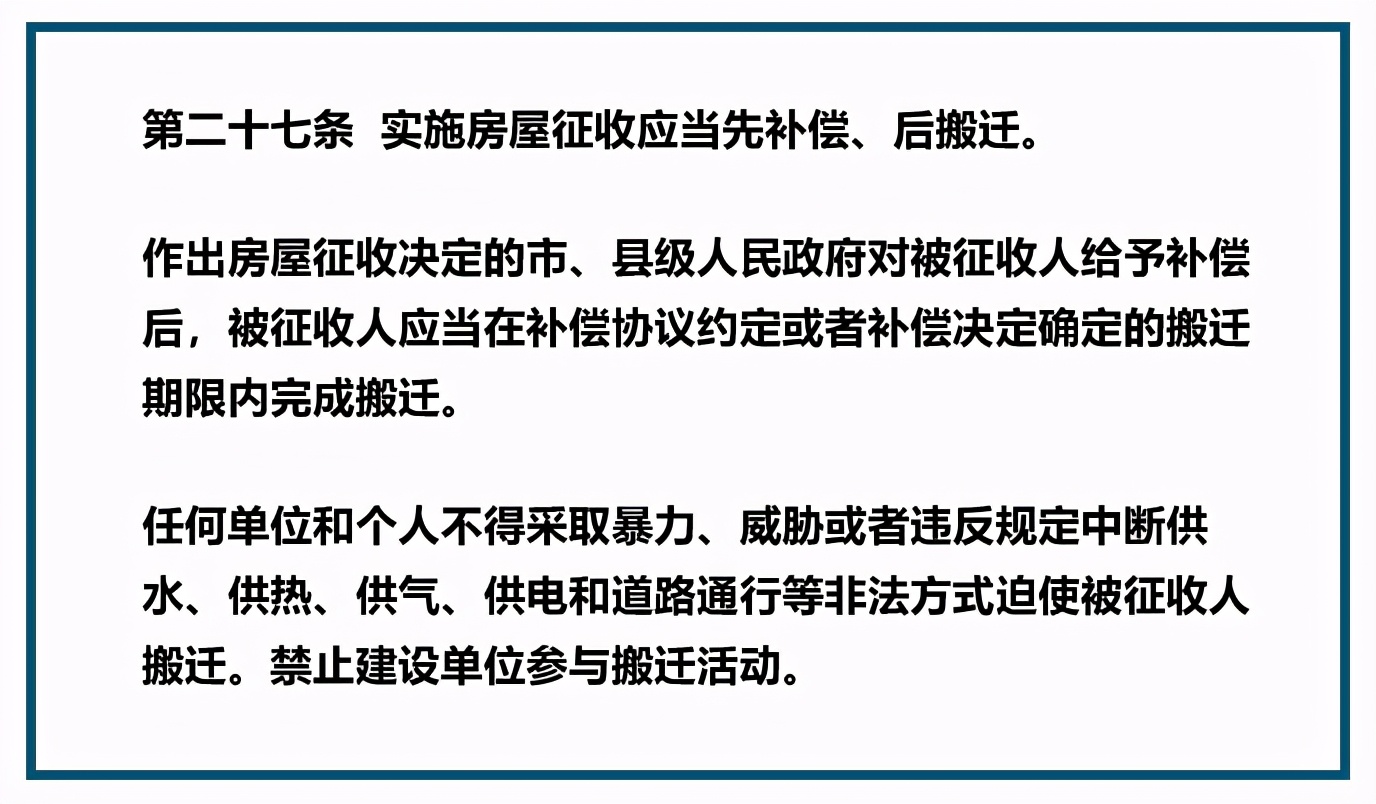 第二十七条 实施房屋征收应当先补偿、后搬迁。

作出房屋征收决定的市、县级人民政府对被征收人给予补偿后，被征收人应当在补偿协议约定或者补偿决定确定的搬迁期限内完成搬迁。

任何单位和个人不得采取暴力、威胁或者违反规定中断供水、供热、供气、供电和道路通行等非法方式迫使被征收人搬迁。禁止建设单位参与搬迁活动。